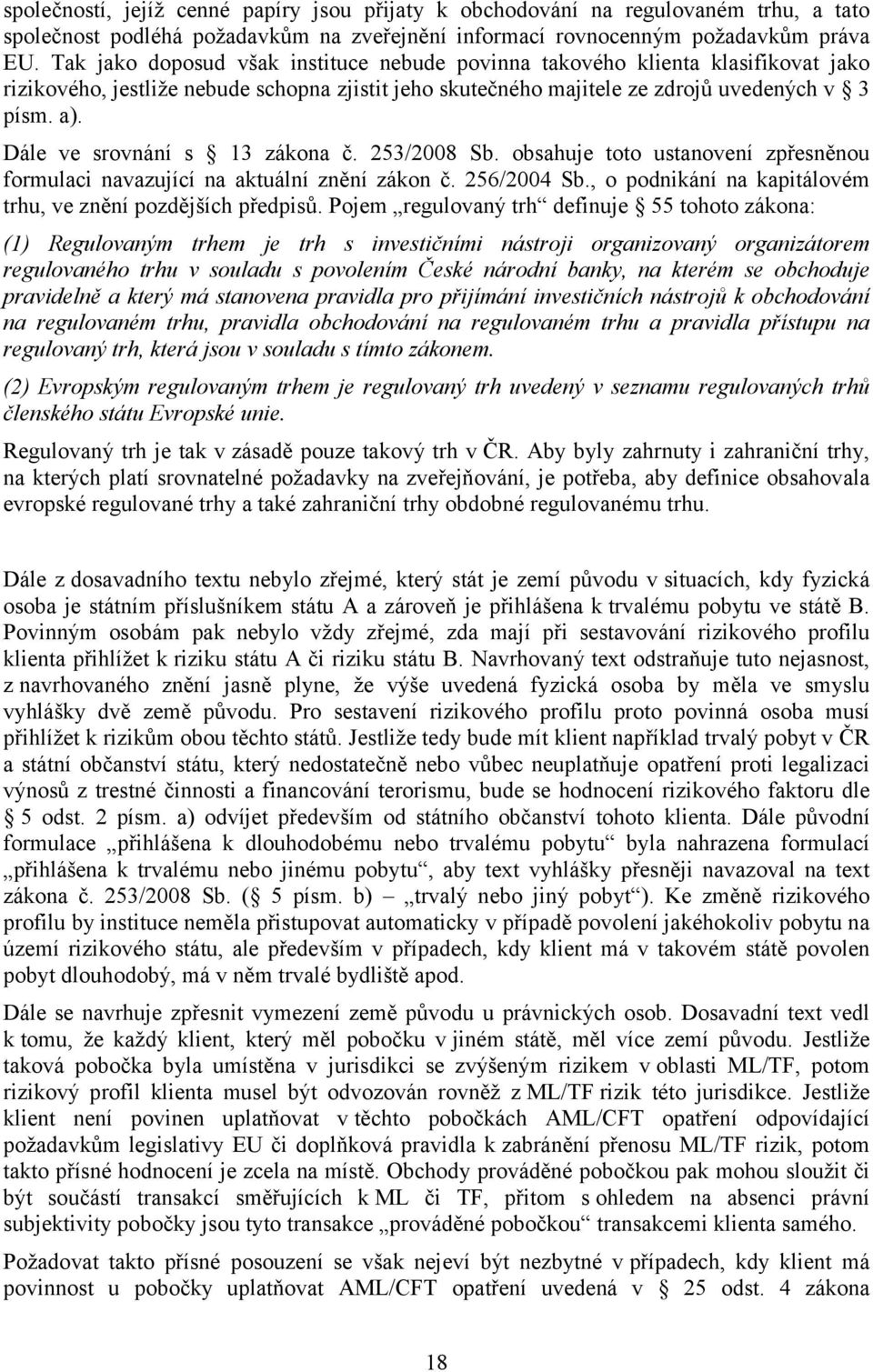 společností, jejíž cenné papíry jsou přijaty k obchodování na regulovaném trhu, a tato společnost podléhá požadavkům na zveřejnění informací rovnocenným požadavkům práva EU. Tak jako doposud však instituce nebude povinna takového klienta klasifikovat jako rizikového, jestliže nebude schopna zjistit jeho skutečného majitele ze zdrojů uvedených v § 3 písm. a).

Dále ve srovnání s § 13 zákona č. 253/2008 Sb. obsahuje toto ustanovení zpřesněnou formulaci navazující na aktuální znění zákon č. 256/2004 Sb., o podnikání na kapitálovém trhu, ve znění pozdějších předpisů. Pojem „regulovaný trh“ definuje § 55 tohoto zákona:

(1) Regulovaným trhem je trh s investičními nástroji organizovaný organizátorem regulovaného trhu v souladu s povolením České národní banky, na kterém se obchoduje pravidelně a který má stanovena pravidla pro přijímání investičních nástrojů k obchodování na regulovaném trhu, pravidla obchodování na regulovaném trhu a pravidla přístupu na regulovaný trh, která jsou v souladu s tímto zákonem.

(2) Evropským regulovaným trhem je regulovaný trh uvedený v seznamu regulovaných trhů členského státu Evropské unie.

Regulovaný trh je tak v zásadě pouze takový trh v ČR. Aby byly zahrnuty i zahraniční trhy, na kterých platí srovnatelné požadavky na zveřejňování, je potřeba, aby definice obsahovala evropské regulované trhy a také zahraniční trhy obdobné regulovanému trhu.

Dále z dosavadního textu nebylo zřejmé, který stát je zemí původu v situacích, kdy fyzická osoba je státním příslušníkem státu A a zároveň je přihlášena k trvalému pobytu ve státě B. Povinným osobám pak nebylo vždy zřejmé, zda mají při sestavování rizikového profilu klienta přihlížet k riziku státu A či riziku státu B. Navrhovaný text odstraňuje tuto nejasnost, z navrhovaného znění jasně plyne, že výše uvedená fyzická osoba by měla ve smyslu vyhlášky dvě země původu. Pro sestavení rizikového profilu proto povinná osoba musí přihlížet k rizikům obou těchto států. Jestliže tedy bude mít klient například trvalý pobyt v ČR a státní občanství státu, který nedostatečně nebo vůbec neuplatňuje opatření proti legalizaci výnosů z trestné činnosti a financování terorismu, bude se hodnocení rizikového faktoru dle § 5 odst. 2 písm. a) odvíjet především od státního občanství tohoto klienta. Dále původní formulace „přihlášena k dlouhodobému nebo trvalému pobytu“ byla nahrazena formulací „přihlášena k trvalému nebo jinému pobytu“, aby text vyhlášky přesněji navazoval na text zákona č. 253/2008 Sb. (§ 5 písm. b) – „trvalý nebo jiný pobyt“). Ke změně rizikového profilu by instituce neměla přistupovat automaticky v případě povolení jakéhokoliv pobytu na území rizikového státu, ale především v případech, kdy klient má v takovém státě povolen pobyt dlouhodobý, má v něm trvalé bydliště apod.

Dále se navrhuje zpřesnit vymezení země původu u právnických osob. Dosavadní text vedl k tomu, že každý klient, který měl pobočku v jiném státě, měl více zemí původu. Jestliže taková pobočka byla umístěna v jurisdikci se zvýšeným rizikem v oblasti ML/TF, potom rizikový profil klienta musel být odvozován rovněž z ML/TF rizik této jurisdikce. Jestliže klient není povinen uplatňovat v těchto pobočkách AML/CFT opatření odpovídající požadavkům legislativy EU či doplňková pravidla k zabránění přenosu ML/TF rizik, potom takto přísné hodnocení je zcela na místě. Obchody prováděné pobočkou pak mohou sloužit či být součástí transakcí směřujících k ML či TF, přitom s ohledem na absenci právní subjektivity pobočky jsou tyto transakce „prováděné pobočkou“ transakcemi klienta samého.

Požadovat takto přísné posouzení se však nejeví být nezbytné v případech, kdy klient má povinnost u pobočky uplatňovat AML/CFT opatření uvedená v § 25 odst. 4 zákona

18